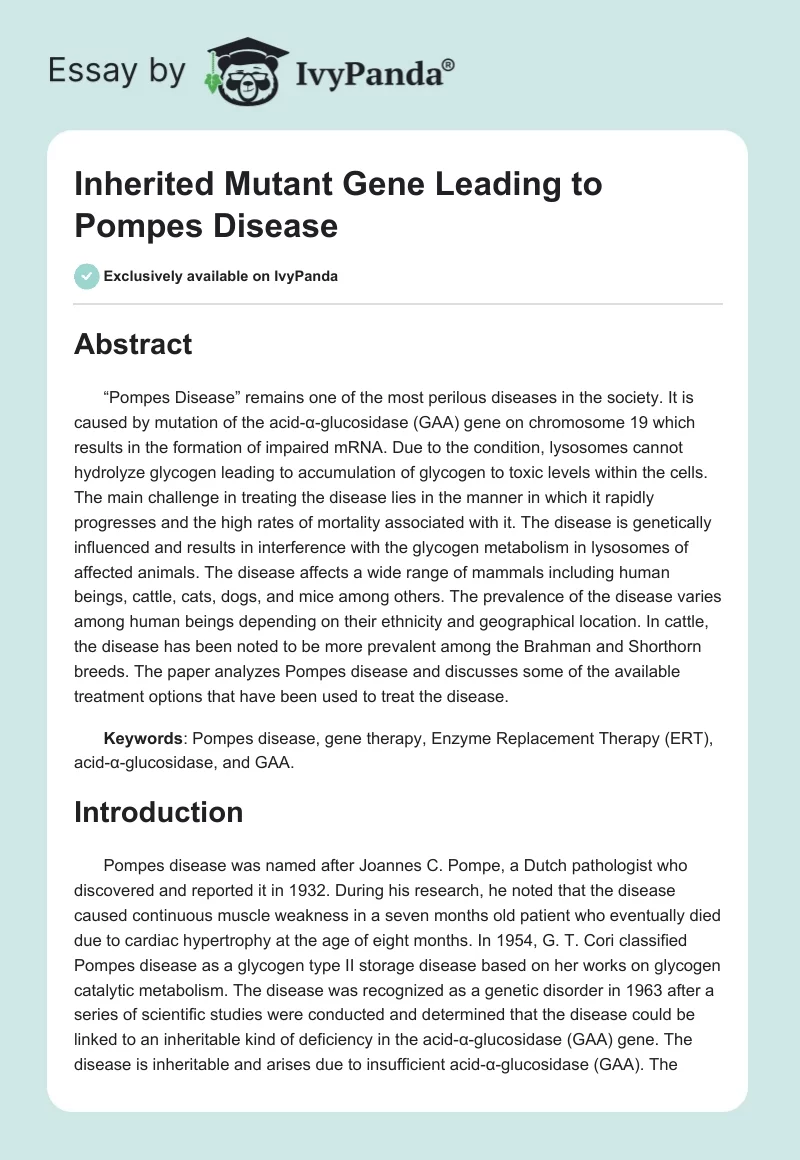 Essay by IvyPanda®

Inherited Mutant Gene Leading to Pompes Disease

Exclusively available on IvyPanda

Abstract

“Pompes Disease” remains one of the most perilous diseases in the society. It is caused by mutation of the acid-α-glucosidase (GAA) gene on chromosome 19 which results in the formation of impaired mRNA. Due to the condition, lysosomes cannot hydrolyze glycogen leading to accumulation of glycogen to toxic levels within the cells. The main challenge in treating the disease lies in the manner in which it rapidly progresses and the high rates of mortality associated with it. The disease is genetically influenced and results in interference with the glycogen metabolism in lysosomes of affected animals. The disease affects a wide range of mammals including human beings, cattle, cats, dogs, and mice among others. The prevalence of the disease varies among human beings depending on their ethnicity and geographical location. In cattle, the disease has been noted to be more prevalent among the Brahman and Shorthorn breeds. The paper analyzes Pompes disease and discusses some of the available treatment options that have been used to treat the disease.

Keywords: Pompes disease, gene therapy, Enzyme Replacement Therapy (ERT), acid-α-glucosidase, and GAA.

Introduction

Pompes disease was named after Joannes C. Pompe, a Dutch pathologist who discovered and reported it in 1932. During his research, he noted that the disease caused continuous muscle weakness in a seven months old patient who eventually died due to cardiac hypertrophy at the age of eight months. In 1954, G. T. Cori classified Pompes disease as a glycogen type II storage disease based on her works on glycogen catalytic metabolism. The disease was recognized as a genetic disorder in 1963 after a series of scientific studies were conducted and determined that the disease could be linked to an inheritable kind of deficiency in the acid-α-glucosidase (GAA) gene. The disease is inheritable and arises due to insufficient acid-α-glucosidase (GAA). The